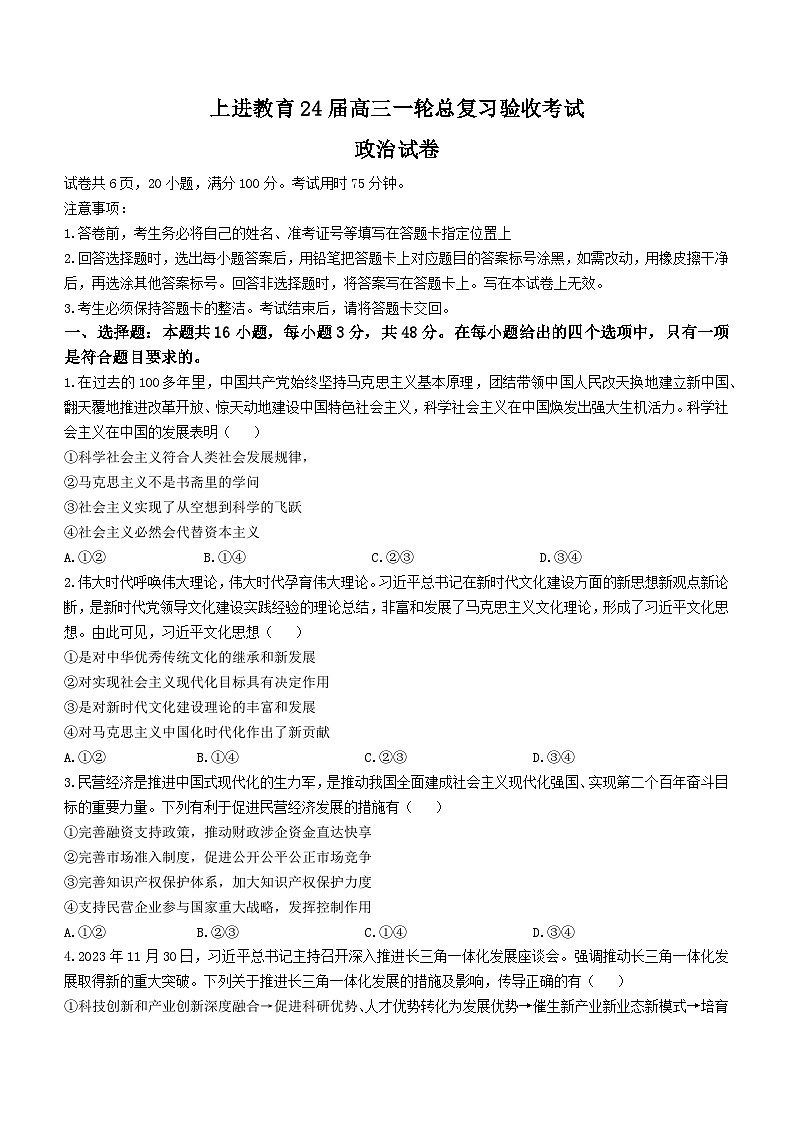 上进教育24届高三一轮总复习验收考试

政治试卷

试卷共6页，20小题，满分100分。考试用时75分钟。

注意事项：

1.答卷前，考生务必将自己的姓名、准考证号等填写在答题卡指定位置上

2.回答选择题时，选出每小题答案后，用铅笔把答题卡上对应题目的答案标号涂黑，如需改动，用橡皮擦干净后，再选涂其他答案标号。回答非选择题时，将答案写在答题卡上。写在本试卷上无效。

3.考生必须保持答题卡的整洁。考试结束后，请将答题卡交回。

一、选择题：本题共16小题，每小题3分，共48分。在每小题给出的四个选项中，只有一项是符合题目要求的。

1.在过去的100多年里，中国共产党始终坚持马克思主义基本原理，团结带领中国人民改天换地建立新中国、翻天覆地推进改革开放、惊天动地建设中国特色社会主义，科学社会主义在中国焕发出强大生机活力。科学社会主义在中国的发展表明（　）

①科学社会主义符合人类社会发展规律，

②马克思主义不是书斋里的学问

③社会主义实现了从空想到科学的飞跃

④社会主义必然会代替资本主义

A.①②　　B.①④　　C.②③　　D.③④

2.伟大时代呼唤伟大理论，伟大时代孕育伟大理论。习近平总书记在新时代文化建设方面的新思想新观点新论断，是新时代党领导文化建设实践经验的理论总结，丰富和发展了马克思主义文化理论，形成了习近平文化思想。由此可见，习近平文化思想（　）

①是对中华优秀传统文化的继承和新发展

②对实现社会主义现代化目标具有决定作用

③是对新时代文化建设理论的丰富和发展

④对马克思主义中国化时代化作出了新贡献

A.①②　　B.①④　　C.②③　　D.③④

3.民营经济是推进中国式现代化的生力军，是推动我国全面建成社会主义现代化强国、实现第二个百年奋斗目标的重要力量。下列有利于促进民营经济发展的措施有（　）

①完善融资支持政策，推动财政涉企资金直达快享

②完善市场准入制度，促进公开公平公正市场竞争

③完善知识产权保护体系，加大知识产权保护力度

④支持民营企业参与国家重大战略，发挥控制作用

A.①②　　B.②③　　C.①④　　D.③④

4.2023年11月30日，习近平总书记主持召开深入推进长三角一体化发展座谈会。强调推动长三角一体化发展取得新的重大突破。下列关于推进长三角一体化发展的措施及影响，传导正确的有（　）

①科技创新和产业创新深度融合→促进科研优势、人才优势转化为发展优势→催生新产业新业态新模式→培育